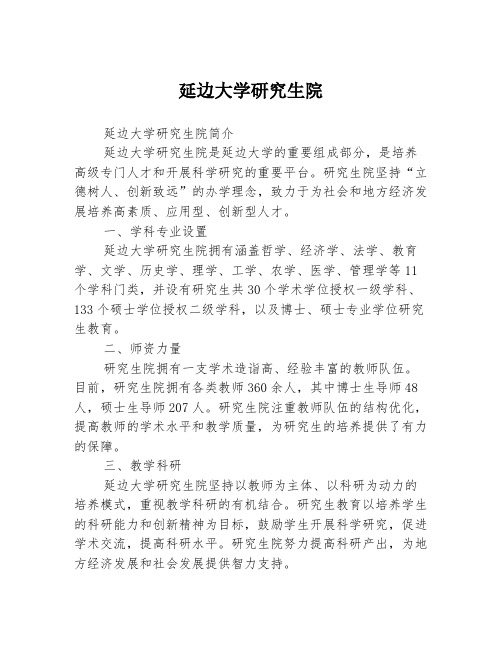 延边大学研究生院

延边大学研究生院简介

延边大学研究生院是延边大学的重要组成部分，是培养高级专门人才和开展科学研究的重要平台。研究生院坚持“立德树人、创新致远”的办学理念，致力于为社会和地方经济发展培养高素质、应用型、创新型人才。

一、学科专业设置

延边大学研究生院拥有涵盖哲学、经济学、法学、教育学、文学、历史学、理学、工学、农学、医学、管理学等11个学科门类，并设有研究生共30个学术学位授权一级学科、133个硕士学位授权二级学科，以及博士、硕士专业学位研究生教育。

二、师资力量

研究生院拥有一支学术造诣高、经验丰富的教师队伍。目前，研究生院拥有各类教师360余人，其中博士生导师48人，硕士生导师207人。研究生院注重教师队伍的结构优化，提高教师的学术水平和教学质量，为研究生的培养提供了有力的保障。

三、教学科研

延边大学研究生院坚持以教师为主体、以科研为动力的培养模式，重视教学科研的有机结合。研究生教育以培养学生的科研能力和创新精神为目标，鼓励学生开展科学研究，促进学术交流，提高科研水平。研究生院努力提高科研产出，为地方经济发展和社会发展提供智力支持。